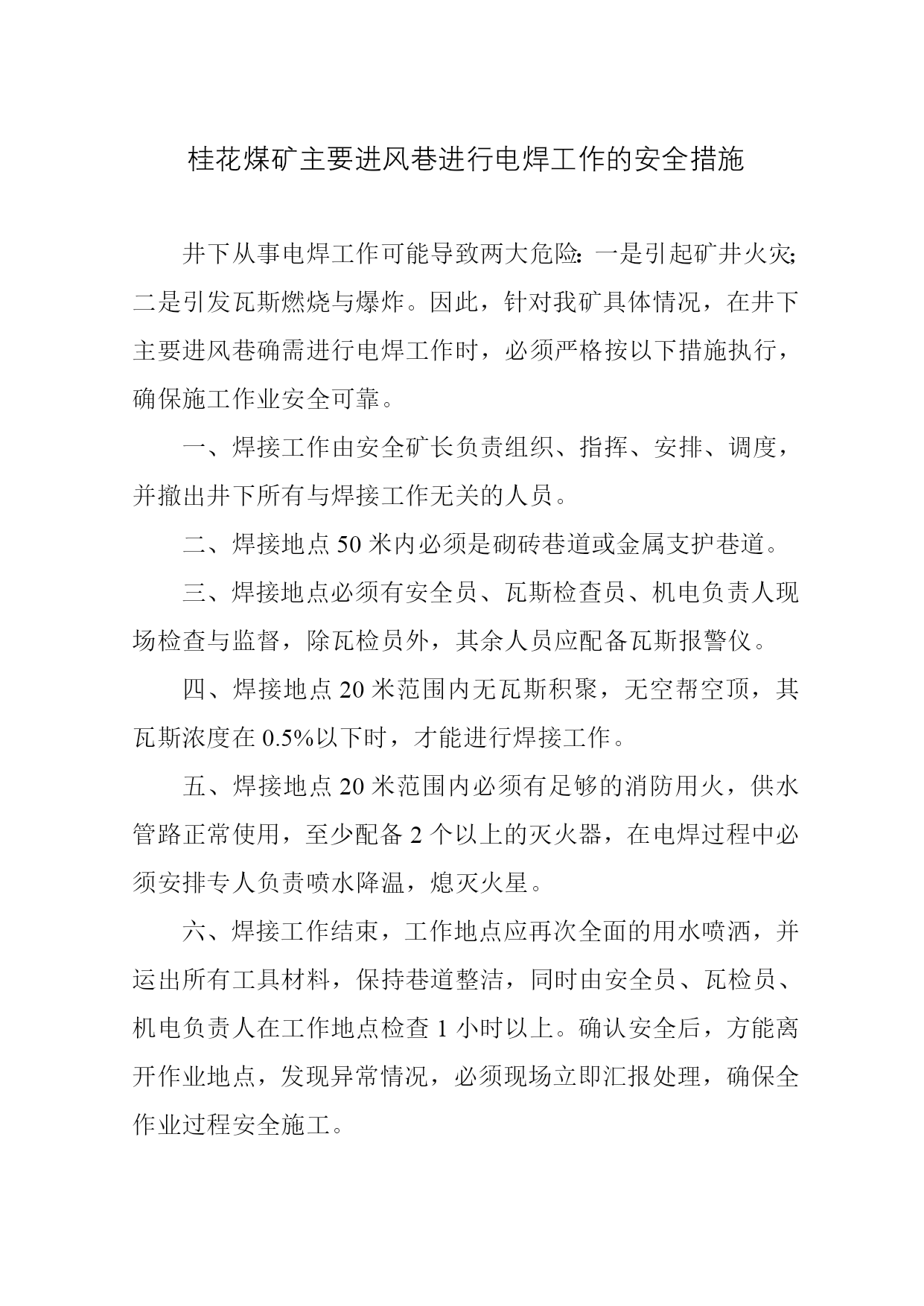 桂花煤矿主要进风巷进行电焊工作的安全措施

井下从事电焊工作可能导致两大危险：一是引起矿井火灾；二是引发瓦斯燃烧与爆炸。因此，针对我矿具体情况，在井下主要进风巷确需进行电焊工作时，必须严格按以下措施执行，确保施工作业安全可靠。

一、焊接工作由安全矿长负责组织、指挥、安排、调度，并撤出井下所有与焊接工作无关的人员。

二、焊接地点50米内必须是砌砖巷道或金属支护巷道。

三、焊接地点必须有安全员、瓦斯检查员、机电负责人现场检查与监督，除瓦检员外，其余人员应配备瓦斯报警仪。

四、焊接地点20米范围内无瓦斯积聚，无空帮空顶，其瓦斯浓度在0.5%以下时，才能进行焊接工作。

五、焊接地点20米范围内必须有足够的消防用火，供水管路正常使用，至少配备2个以上的灭火器，在电焊过程中必须安排专人负责喷水降温，熄灭火星。

六、焊接工作结束，工作地点应再次全面的用水喷洒，并运出所有工具材料，保持巷道整洁，同时由安全员、瓦检员、机电负责人在工作地点检查1小时以上。确认安全后，方能离开作业地点，发现异常情况，必须现场立即汇报处理，确保全作业过程安全施工。